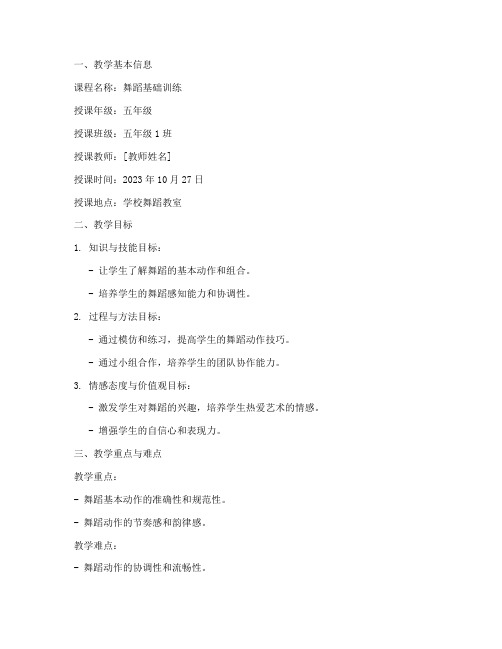 一、教学基本信息

课程名称：舞蹈基础训练

授课年级：五年级

授课班级：五年级 1 班

授课教师：[教师姓名]

授课时间：2023 年 10 月 27 日

授课地点：学校舞蹈教室

二、教学目标

1. 知识与技能目标：

- 让学生了解舞蹈的基本动作和组合。

- 培养学生的舞蹈感知能力和协调性。

2. 过程与方法目标：

- 通过模仿和练习，提高学生的舞蹈动作技巧。

- 通过小组合作，培养学生的团队协作能力。

3. 情感态度与价值观目标：

- 激发学生对舞蹈的兴趣，培养学生热爱艺术的情感。

- 增强学生的自信心和表现力。

三、教学重点与难点

教学重点：

- 舞蹈基本动作的准确性和规范性。

- 舞蹈动作的节奏感和韵律感。

教学难点：

- 舞蹈动作的协调性和流畅性。